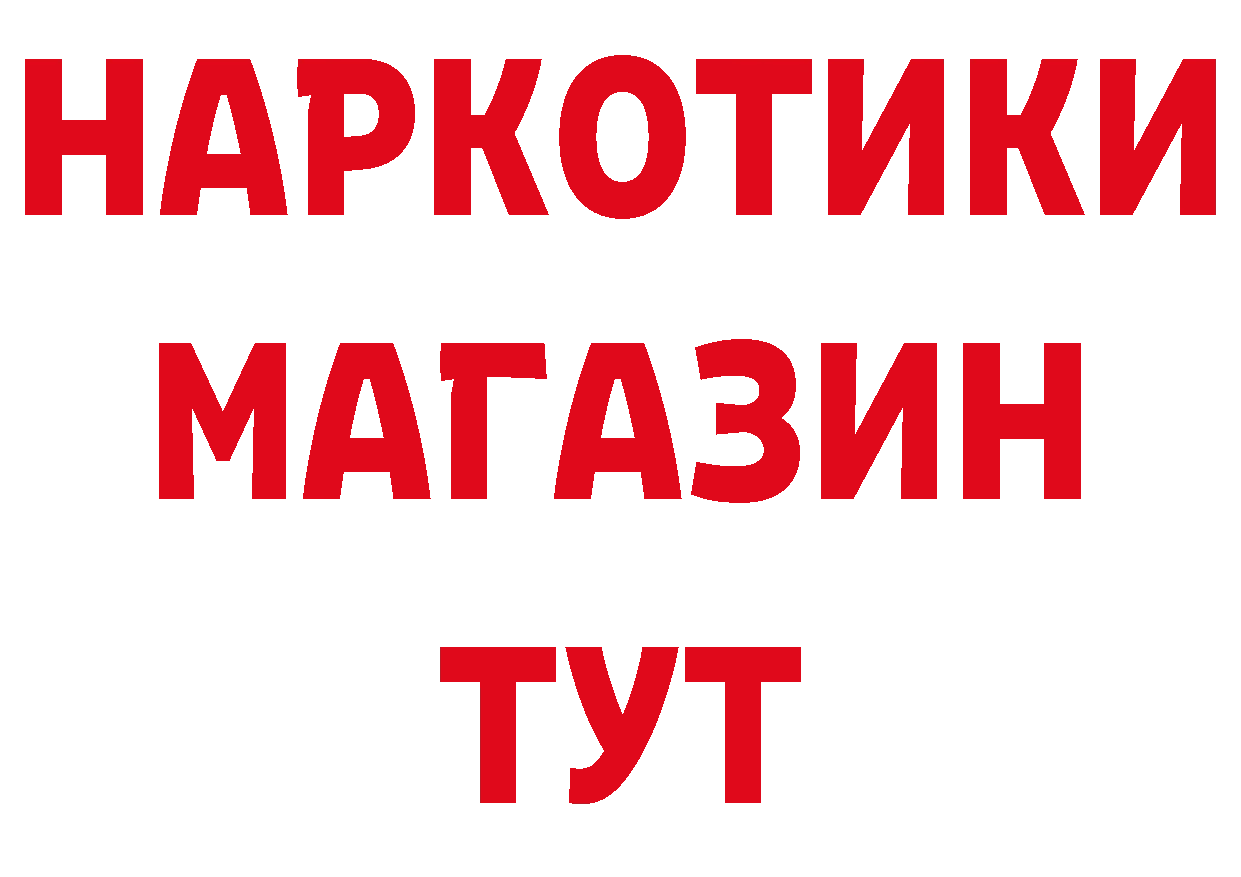 НАРКОТИКИ
МАГАЗИН
ТУТ